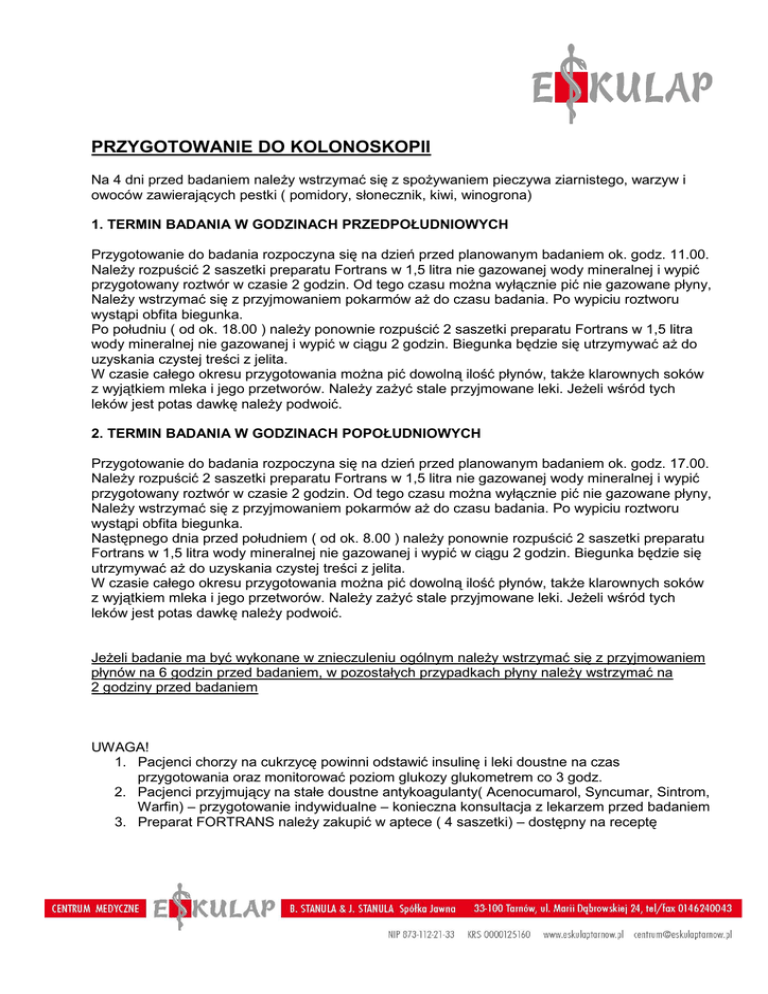 ESKULAP

PRZYGOTOWANIE DO KOLONOSKOPII

Na 4 dni przed badaniem należy wstrzymać się z spożywaniem pieczywa ziarnistego, warzyw i owoców zawierających pestki ( pomidory, słonecznik, kiwi, winogrona)

1. TERMIN BADANIA W GODZINACH PRZEDPOŁUDNIOWYCH

Przygotowanie do badania rozpoczyna się na dzień przed planowanym badaniem ok. godz. 11.00. Należy rozpuścić 2 saszetki preparatu Fortrans w 1,5 litra nie gazowanej wody mineralnej i wypić przygotowany roztwór w czasie 2 godzin. Od tego czasu można wyłącznie pić nie gazowane płyny, Należy wstrzymać się z przyjmowaniem pokarmów aż do czasu badania. Po wypiciu roztworu wystąpi obfita biegunka.
Po południu ( od ok. 18.00 ) należy ponownie rozpuścić 2 saszetki preparatu Fortrans w 1,5 litra wody mineralnej nie gazowanej i wypić w ciągu 2 godzin. Biegunka będzie się utrzymywać aż do uzyskania czystej treści z jelita.
W czasie całego okresu przygotowania można pić dowolną ilość płynów, także klarownych soków z wyjątkiem mleka i jego przetworów. Należy zażyć stale przyjmowane leki. Jeżeli wśród tych leków jest potas dawkę należy podwoić.

2. TERMIN BADANIA W GODZINACH POPOŁUDNIOWYCH

Przygotowanie do badania rozpoczyna się na dzień przed planowanym badaniem ok. godz. 17.00. Należy rozpuścić 2 saszetki preparatu Fortrans w 1,5 litra nie gazowanej wody mineralnej i wypić przygotowany roztwór w czasie 2 godzin. Od tego czasu można wyłącznie pić nie gazowane płyny, Należy wstrzymać się z przyjmowaniem pokarmów aż do czasu badania. Po wypiciu roztworu wystąpi obfita biegunka.
Następnego dnia przed południem ( od ok. 8.00 ) należy ponownie rozpuścić 2 saszetki preparatu Fortrans w 1,5 litra wody mineralnej nie gazowanej i wypić w ciągu 2 godzin. Biegunka będzie się utrzymywać aż do uzyskania czystej treści z jelita.
W czasie całego okresu przygotowania można pić dowolną ilość płynów, także klarownych soków z wyjątkiem mleka i jego przetworów. Należy zażyć stale przyjmowane leki. Jeżeli wśród tych leków jest potas dawkę należy podwoić.

Jeżeli badanie ma być wykonane w znieczuleniu ogólnym należy wstrzymać się z przyjmowaniem płynów na 6 godzin przed badaniem, w pozostałych przypadkach płyny należy wstrzymać na 2 godziny przed badaniem

UWAGA!
1. Pacjenci chorzy na cukrzycę powinni odstawić insulinę i leki doustne na czas przygotowania oraz monitorować poziom glukozy glukometrem co 3 godz.
2. Pacjenci przyjmujący na stałe doustne antykoagulanty( Acenocumarol, Syncumar, Sintrom, Warfin) – przygotowanie indywidualne – konieczna konsultacja z lekarzem przed badaniem
3. Preparat FORTRANS należy zakupić w aptece ( 4 saszetki) – dostępny na receptę

CENTRUM MEDYCZNE ESKULAP B. STANULA & J. STANULA Spółka Jawna 33-100 Tarnów, ul. Marii Dąbrowskiej 24, tel/fax 0146240043
NIP 873-112-21-33 KRS 0000125160 www.eskulaptarnow.pl centrum@eskulaptarnow.pl